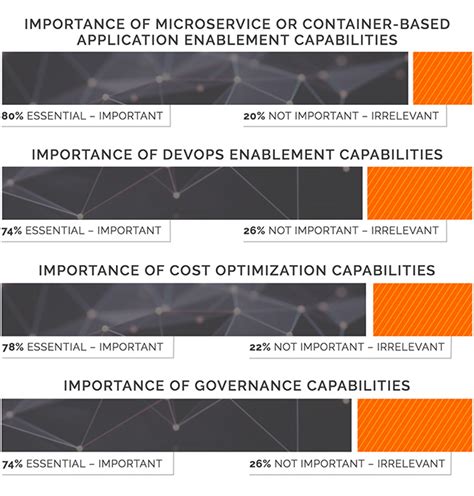 IMPORTANCE OF MICROSERVICE OR CONTAINER-BASED APPLICATION ENABLEMENT CAPABILITIES

80% ESSENTIAL – IMPORTANT

20% NOT IMPORTANT – IRRELEVANT

IMPORTANCE OF DEVOPS ENABLEMENT CAPABILITIES

74% ESSENTIAL – IMPORTANT

26% NOT IMPORTANT – IRRELEVANT

IMPORTANCE OF COST OPTIMIZATION CAPABILITIES

78% ESSENTIAL – IMPORTANT

22% NOT IMPORTANT – IRRELEVANT

IMPORTANCE OF GOVERNANCE CAPABILITIES

74% ESSENTIAL – IMPORTANT

26% NOT IMPORTANT – IRRELEVANT